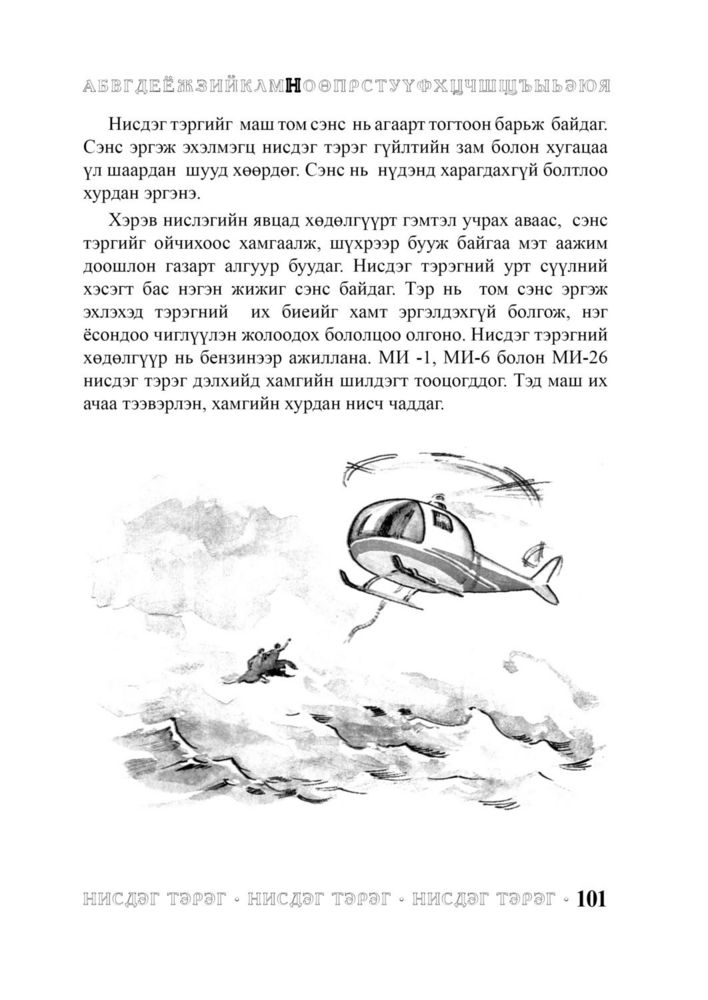 АБВГДЕЁЖЗИЙКЛМНОӨПРСТУҮФХЦЧШЩЪЫЬЭЮЯ

Нисдэг тэргийг маш том сэнс нь агаарт тогтоон барьж байдаг. Сэнс эргэж эхэлмэгц нисдэг тэрэг гүйлтийн зам болон хугацаа үл шаардан шууд хөөрдөг. Сэнс нь нүдэнд харагдахгүй болтлоо хурдан эргэнэ.

Хэрэв нислэгийн явцад хөдөлгүүрт гэмтэл учрах аваас, сэнс тэргийг ойчихоос хамгаалж, шүхрээр бууж байгаа мэт аажим доошлон газарт алгуур буудаг. Нисдэг тэрэгний урт сүүлний хэсэгт бас нэгэн жижиг сэнс байдаг. Тэр нь том сэнс эргэж эхлэхэд тэрэгний их биеийг хамт эргэлдэхгүй болгож, нэг ёсондоо чиглүүлэн жолоодох бололцоо олгоно. Нисдэг тэрэгний хөдөлгүүр нь бензинээр ажиллана. МИ -1, МИ-6 болон МИ-26 нисдэг тэрэг дэлхийд хамгийн шилдэгт тооцогддог. Тэд маш их ачаа тээвэрлэн, хамгийн хурдан нисч чаддаг.

НИСДЭГ ТЭРЭГ · НИСДЭГ ТЭРЭГ · НИСДЭГ ТЭРЭГ · 101